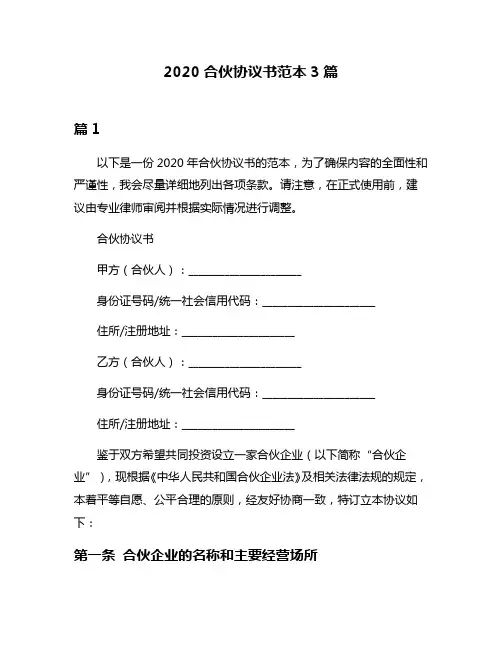 2020 合伙协议书范本 3 篇

篇 1

以下是一份 2020 年合伙协议书的范本，为了确保内容的全面性和严谨性，我会尽量详细地列出各项条款。请注意，在正式使用前，建议由专业律师审阅并根据实际情况进行调整。

合伙协议书

甲方（合伙人）：____________________

身份证号码/统一社会信用代码：____________________

住所/注册地址：____________________

乙方（合伙人）：____________________

身份证号码/统一社会信用代码：____________________

住所/注册地址：____________________

鉴于双方希望共同投资设立一家合伙企业（以下简称“合伙企业”），现根据《中华人民共和国合伙企业法》及相关法律法规的规定，本着平等自愿、公平合理的原则，经友好协商一致，特订立本协议如下：

第一条 合伙企业的名称和主要经营场所